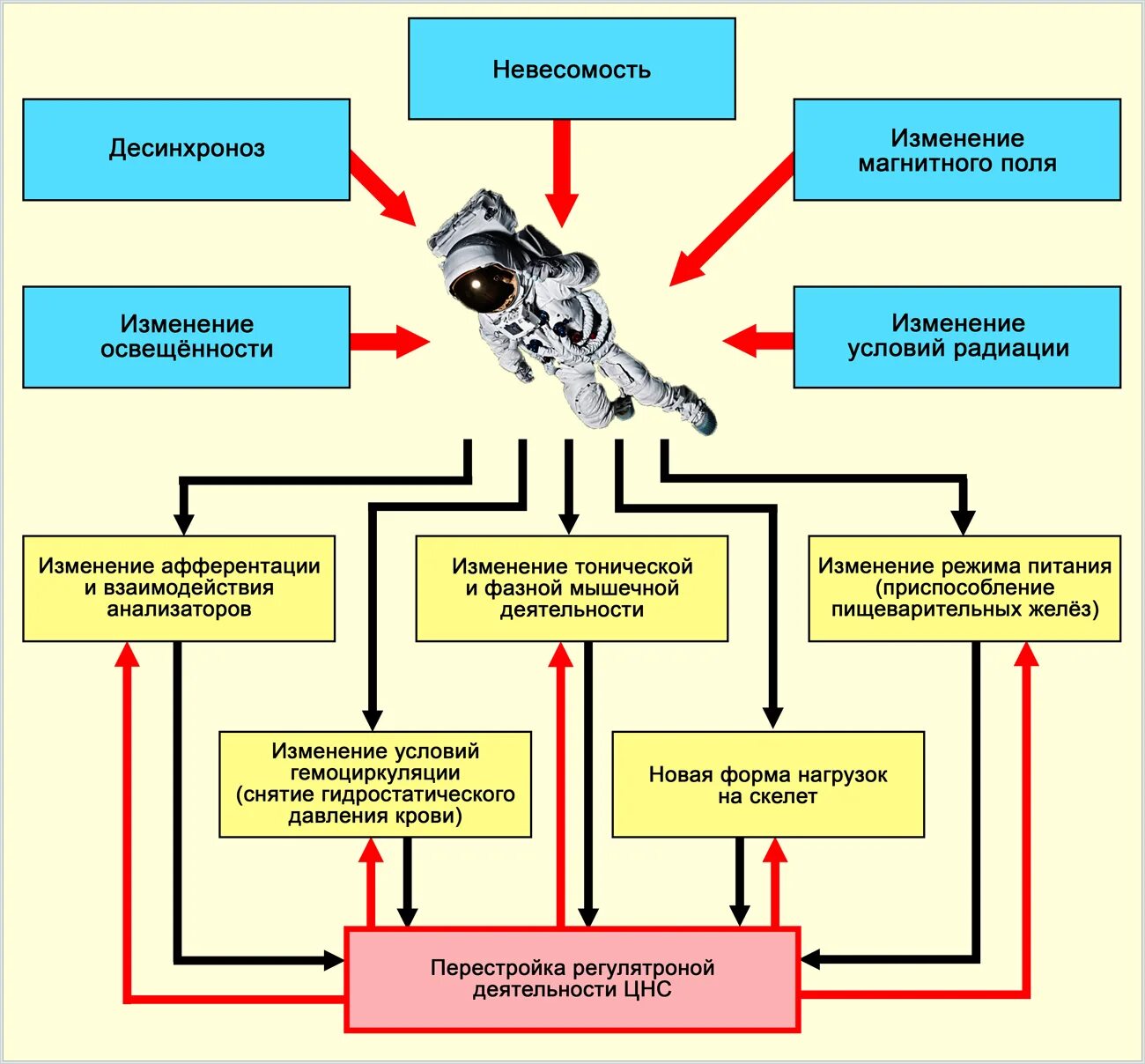 Невесомость

Десинхроноз

Изменение магнитного поля

Изменение освещённости

Изменение условий радиации

Изменение афферентации и взаимодействия анализаторов

Изменение тонической и фазной мышечной деятельности

Изменение режима питания (приспособление пищеварительных желёз)

Изменение условий гемоциркуляции (снятие гидростатического давления крови)

Новая форма нагрузок на скелет

Перестройка регулятроной деятельности ЦНС